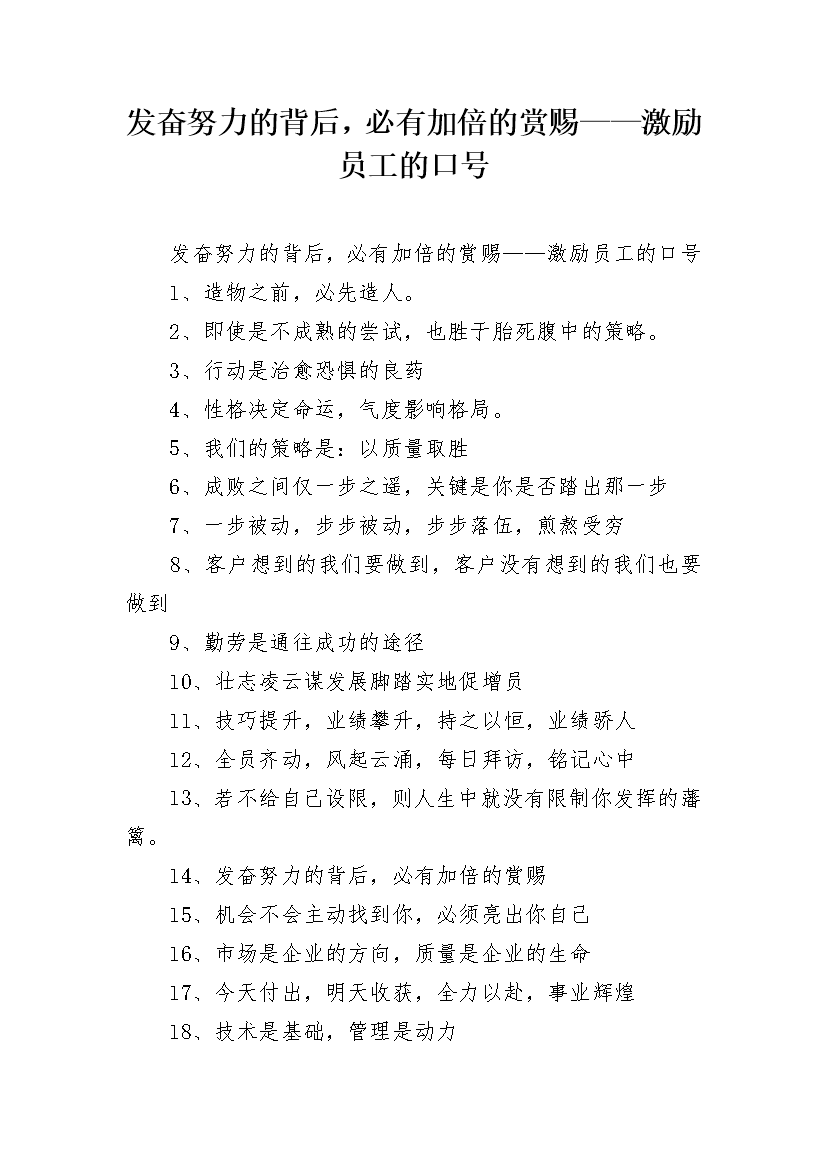 发奋努力的背后，必有加倍的赏赐——激励员工的口号

发奋努力的背后，必有加倍的赏赐——激励员工的口号

1、造物之前，必先造人。

2、即使是不成熟的尝试，也胜于胎死腹中的策略。

3、行动是治愈恐惧的良药

4、性格决定命运，气度影响格局。

5、我们的策略是：以质量取胜

6、成败之间仅一步之遥，关键是你是否踏出那一步

7、一步被动，步步被动，步步落伍，煎熬受穷

8、客户想到的我们要做到，客户没有想到的我们也要做到

9、勤劳是通往成功的途径

10、壮志凌云谋发展脚踏实地促增员

11、技巧提升，业绩攀升，持之以恒，业绩骄人

12、全员齐动，风起云涌，每日拜访，铭记心中

13、若不给自己设限，则人生中就没有限制你发挥的藩篱。

14、发奋努力的背后，必有加倍的赏赐

15、机会不会主动找到你，必须亮出你自己

16、市场是企业的方向，质量是企业的生命

17、今天付出，明天收获，全力以赴，事业辉煌

18、技术是基础，管理是动力